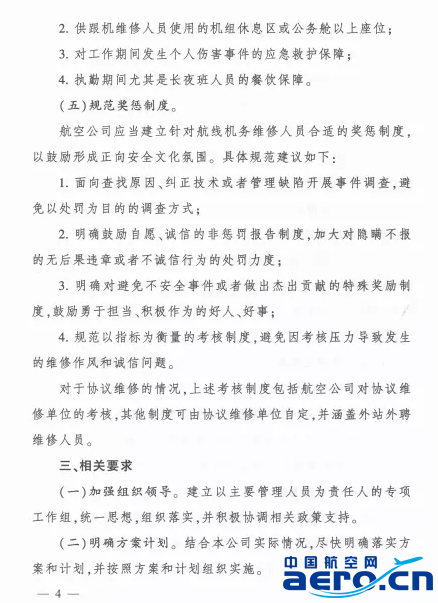 2. 供跟机维修人员使用的机组休息区或公务舱以上座位；

3. 对工作期间发生个人伤害事件的应急救护保障；

4. 执勤期间尤其是长夜班人员的餐饮保障。

（五）规范奖惩制度。

航空公司应当建立针对航线机务维修人员合适的奖惩制度，以鼓励形成正向安全文化氛围。具体规范建议如下：

1. 面向查找原因、纠正技术或者管理缺陷开展事件调查，避免以处罚为目的的调查方式；

2. 明确鼓励自愿、诚信的非惩罚报告制度，加大对隐瞒不报的无后果违章或者不诚信行为的处罚力度；

3. 明确对避免不安全事件或者做出杰出贡献的特殊奖励制度，鼓励勇于担当、积极作为的好人、好事；

4. 规范以指标为衡量的考核制度，避免因考核压力导致发生的维修作风和诚信问题。

对于协议维修的情况，上述考核制度包括航空公司对协议维修单位的考核，其他制度可由协议维修单位自定，并涵盖外站外聘维修人员。

三、相关要求

（一）加强组织领导。建立以主要管理人员为责任人的专项工作组，统一思想，组织落实，并积极协调相关政策支持。

（二）明确方案计划。结合本公司实际情况，尽快明确落实方案和计划，并按照方案和计划组织实施。

— 4 —

中国航空网
aero.cn